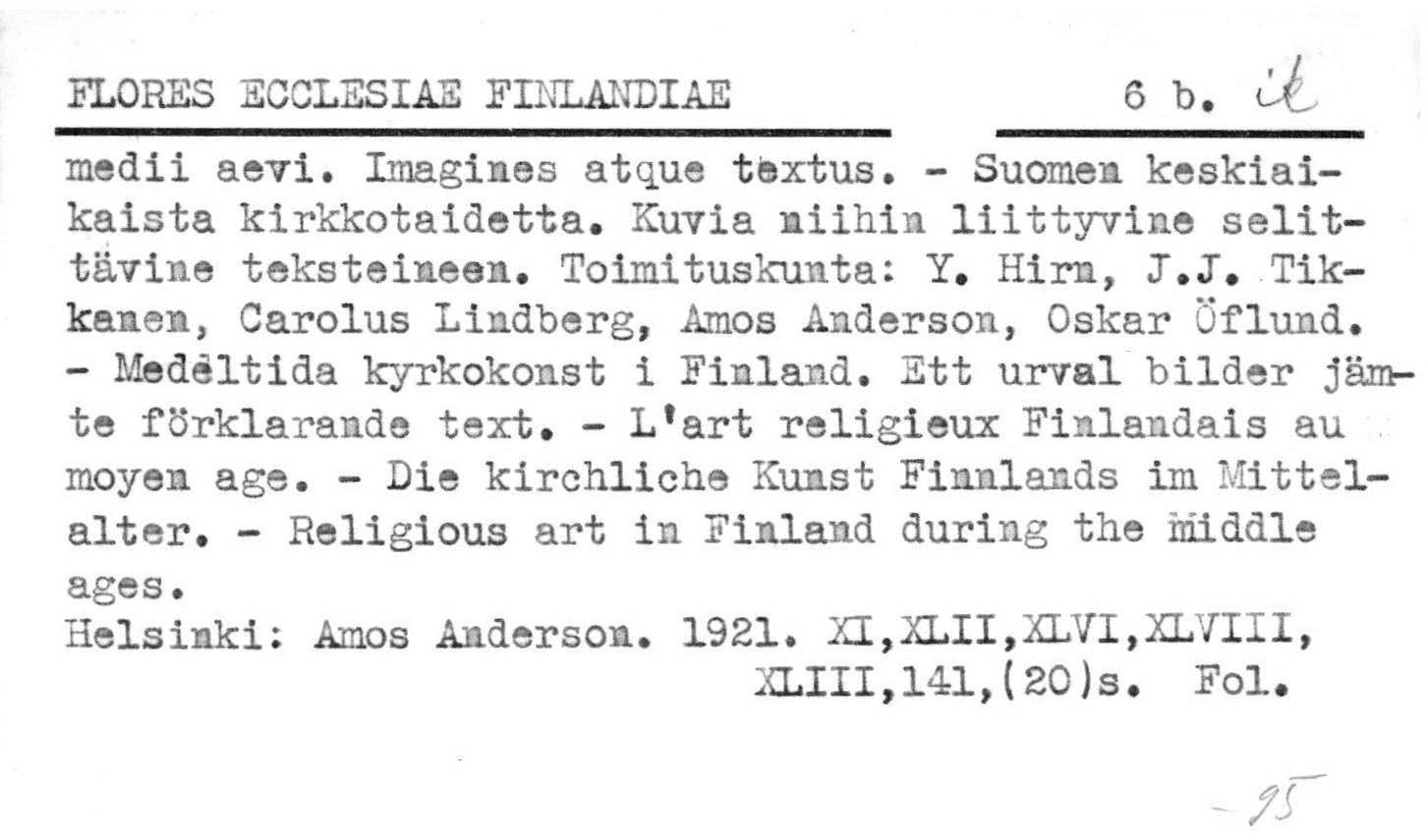 FLORES ECCLESIAE FINLANDIAE 6 b. ik

medii aevi. Imagines atque textus. - Suomen keskiaikaista kirkkotaidetta. Kuvia niihin liittyvine selittävine teksteineen. Toimituskunta: Y. Hirn, J.J. Tikkanen, Carolus Lindberg, Amos Anderson, Oskar Öflund. - Medeltida kyrkokonst i Finland. Ett urval bilder jämte förklarande text. - L'art religieux Finlandais au moyen age. - Die kirchliche Kunst Finnlands im Mittelalter. - Religious art in Finland during the Middle ages.

Helsinki: Amos Anderson. 1921. XI,XLII,XLVI,XLVIII,
XLIII,141,(20)s. Fol.

-95